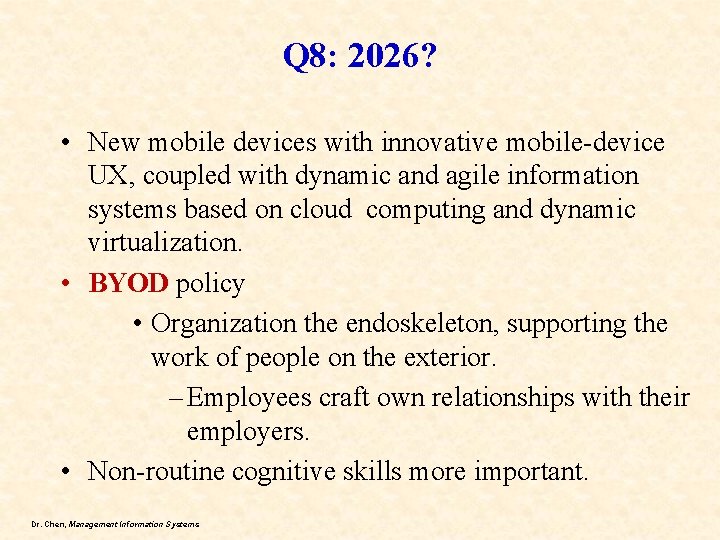 Q8: 2026?

• New mobile devices with innovative mobile-device UX, coupled with dynamic and agile information systems based on cloud computing and dynamic virtualization.
• BYOD policy
  • Organization the endoskeleton, supporting the work of people on the exterior.
    – Employees craft own relationships with their employers.
• Non-routine cognitive skills more important.

Dr. Chen, Management Information Systems